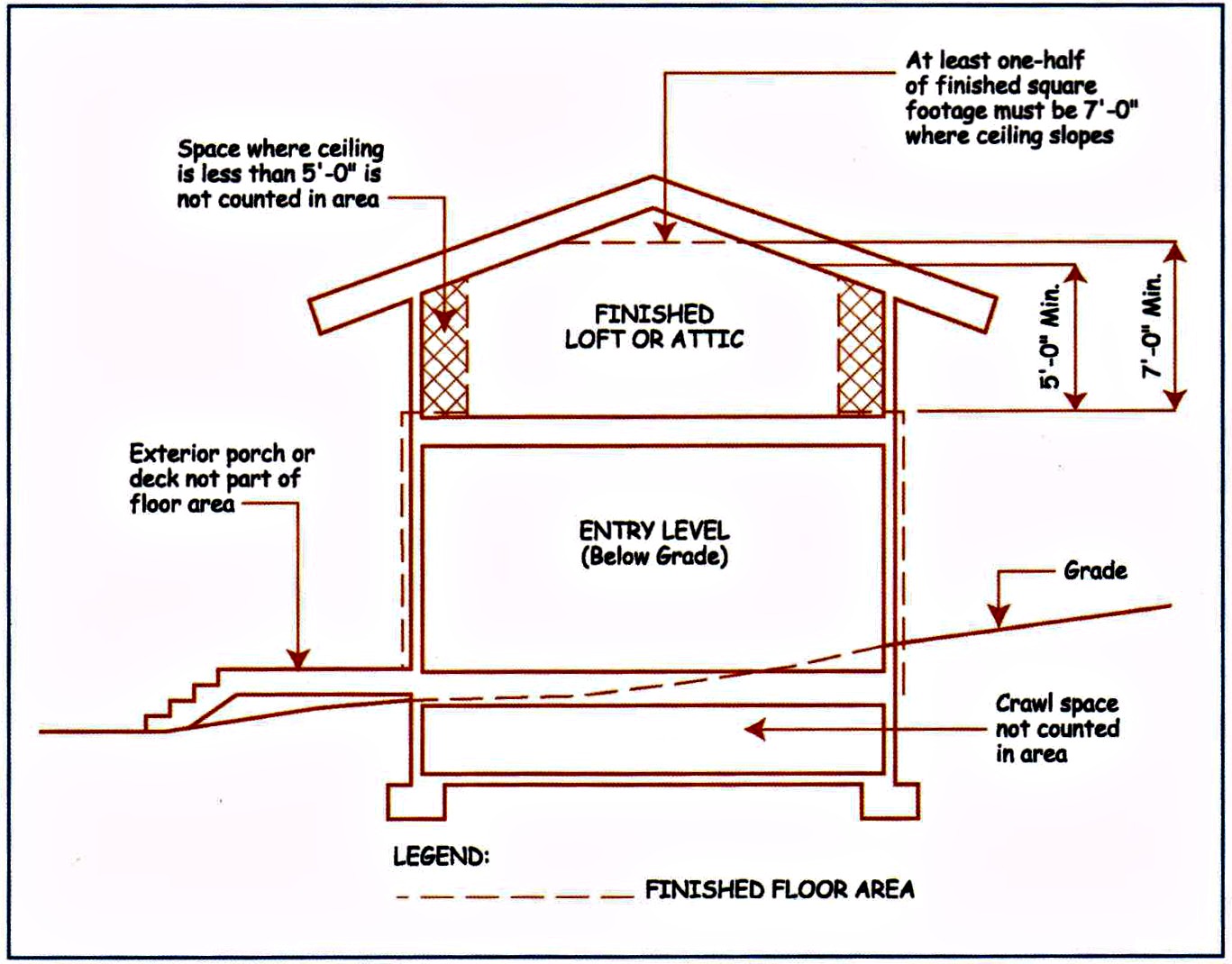 At least one-half of finished square footage must be 7'-0" where ceiling slopes

Space where ceiling is less than 5'-0" is not counted in area

FINISHED LOFT OR ATTIC

5'-0" Min.

7'-0" Min.

Exterior porch or deck not part of floor area

ENTRY LEVEL (Below Grade)

Grade

Crawl space not counted in area

LEGEND:

FINISHED FLOOR AREA